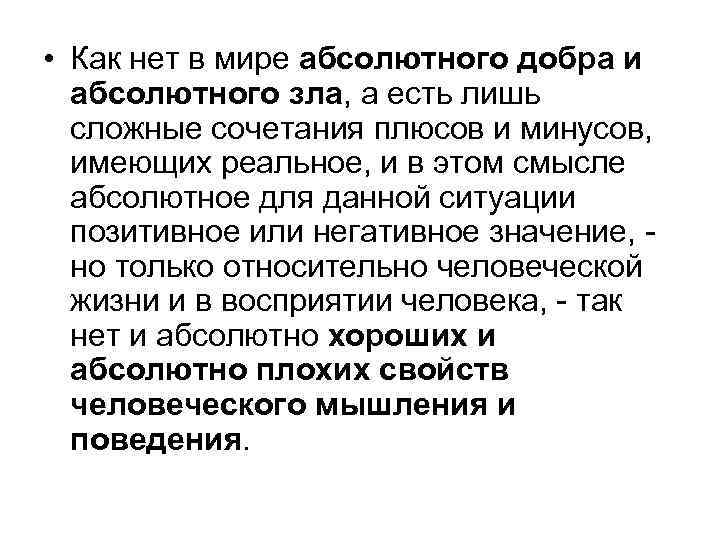 • Как нет в мире абсолютного добра и абсолютного зла, а есть лишь сложные сочетания плюсов и минусов, имеющих реальное, и в этом смысле абсолютное для данной ситуации позитивное или негативное значение, - но только относительно человеческой жизни и в восприятии человека, - так нет и абсолютно хороших и абсолютно плохих свойств человеческого мышления и поведения.